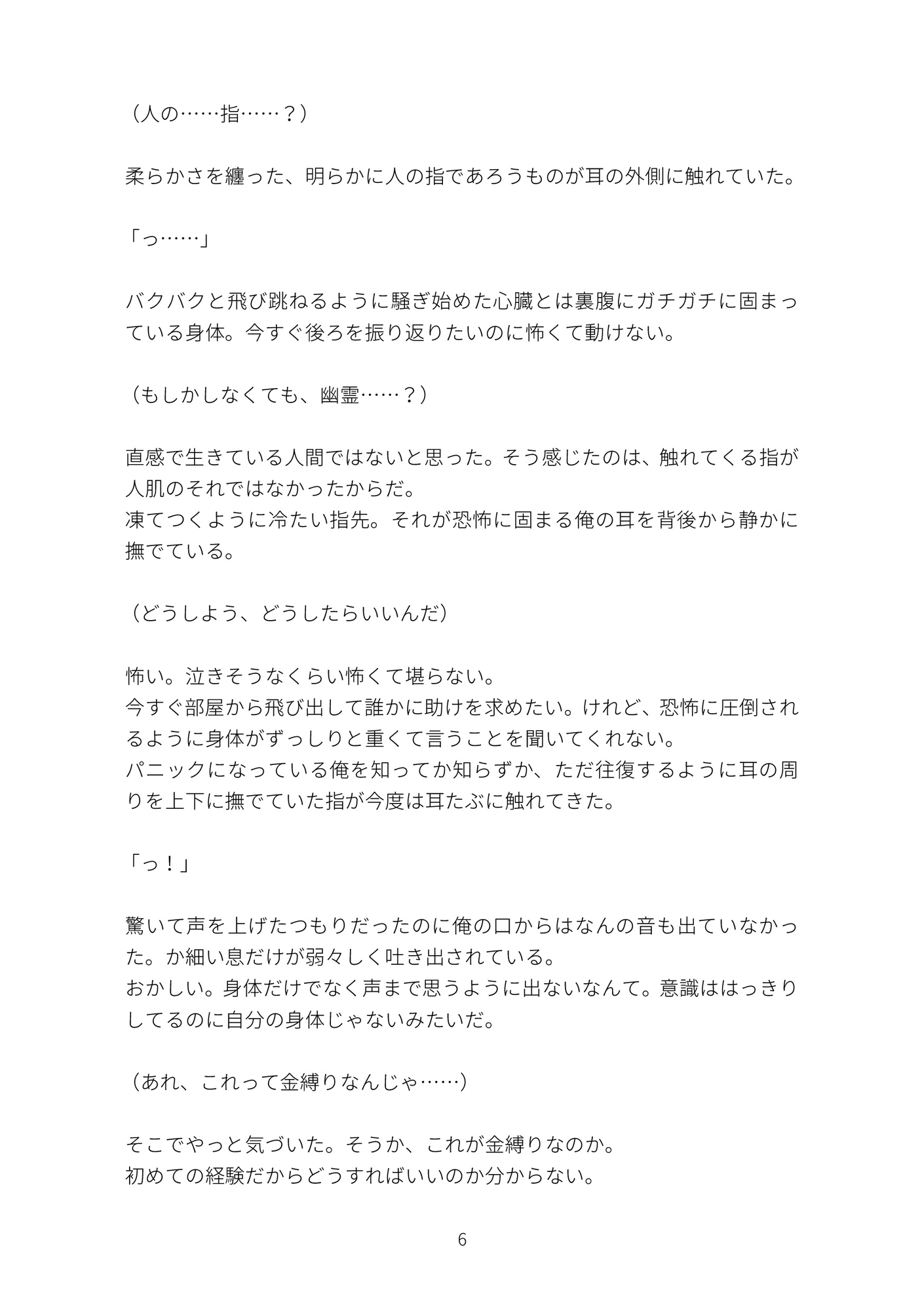 （人の……指……？）

柔らかさを纏った、明らかに人の指であろうものが耳の外側に触れていた。

「っ……」

バクバクと飛び跳ねるように騒ぎ始めた心臓とは裏腹にガチガチに固まっている身体。今すぐ後ろを振り返りたいのに怖くて動けない。

（もしかしなくても、幽霊……？）

直感で生きている人間ではないと思った。そう感じたのは、触れてくる指が人肌のそれではなかったからだ。
凍てつくように冷たい指先。それが恐怖に固まる俺の耳を背後から静かに撫でている。

（どうしよう、どうしたらいいんだ）

怖い。泣きそうなくらい怖くて堪らない。
今すぐ部屋から飛び出して誰かに助けを求めたい。けれど、恐怖に圧倒されるように身体がずっしりと重くて言うことを聞いてくれない。
パニックになっている俺を知ってか知らずか、ただ往復するように耳の周りを上下に撫でていた指が今度は耳たぶに触れてきた。

「っ！」

驚いて声を上げたつもりだったのに俺の口からはなんの音も出ていなかった。か細い息だけが弱々しく吐き出されている。
おかしい。身体だけでなく声まで思うように出ないなんて。意識ははっきりしてるのに自分の身体じゃないみたいだ。

（あれ、これって金縛りなんじゃ……）

そこでやっと気づいた。そうか、これが金縛りなのか。
初めての経験だからどうすればいいのか分からない。

6